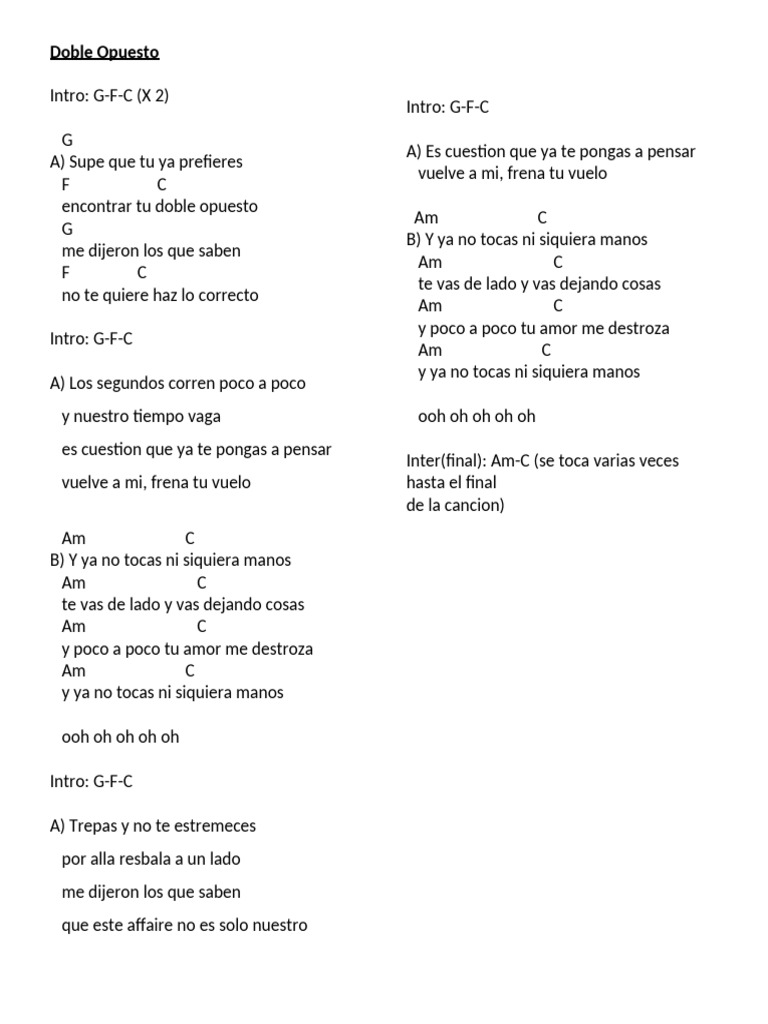 Doble Opuesto

Intro: G-F-C (X 2)

G
A) Supe que tu ya prefieres
F C
encontrar tu doble opuesto
G
me dijeron los que saben
F C
no te quiere haz lo correcto

Intro: G-F-C

A) Los segundos corren poco a poco

y nuestro tiempo vaga

es cuestion que ya te pongas a pensar

vuelve a mi, frena tu vuelo

Am C
B) Y ya no tocas ni siquiera manos
Am C
te vas de lado y vas dejando cosas
Am C
y poco a poco tu amor me destroza
Am C
y ya no tocas ni siquiera manos

ooh oh oh oh oh

Intro: G-F-C

A) Trepas y no te estremeces

por alla resbala a un lado

me dijeron los que saben

que este affaire no es solo nuestro

Intro: G-F-C

A) Es cuestion que ya te pongas a pensar
vuelve a mi, frena tu vuelo

Am C
B) Y ya no tocas ni siquiera manos
Am C
te vas de lado y vas dejando cosas
Am C
y poco a poco tu amor me destroza
Am C
y ya no tocas ni siquiera manos

ooh oh oh oh oh

Inter(final): Am-C (se toca varias veces hasta el final
de la cancion)